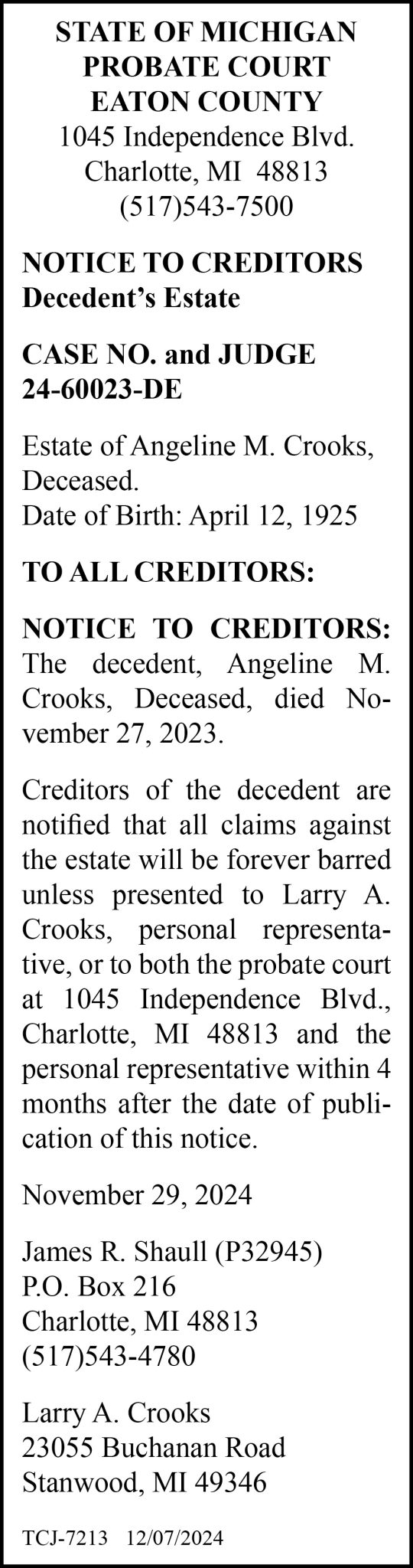 STATE OF MICHIGAN
PROBATE COURT
EATON COUNTY
1045 Independence Blvd.
Charlotte, MI 48813
(517)543-7500

NOTICE TO CREDITORS
Decedent's Estate

CASE NO. and JUDGE
24-60023-DE

Estate of Angeline M. Crooks, Deceased.
Date of Birth: April 12, 1925

TO ALL CREDITORS:

NOTICE TO CREDITORS: The decedent, Angeline M. Crooks, Deceased, died November 27, 2023.

Creditors of the decedent are notified that all claims against the estate will be forever barred unless presented to Larry A. Crooks, personal representative, or to both the probate court at 1045 Independence Blvd., Charlotte, MI 48813 and the personal representative within 4 months after the date of publication of this notice.

November 29, 2024

James R. Shaull (P32945)
P.O. Box 216
Charlotte, MI 48813
(517)543-4780

Larry A. Crooks
23055 Buchanan Road
Stanwood, MI 49346

TCJ-7213 12/07/2024